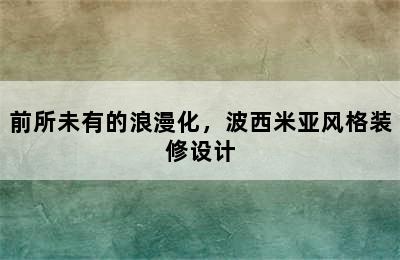 前所未有的浪漫化，波西米亚风格装修设计